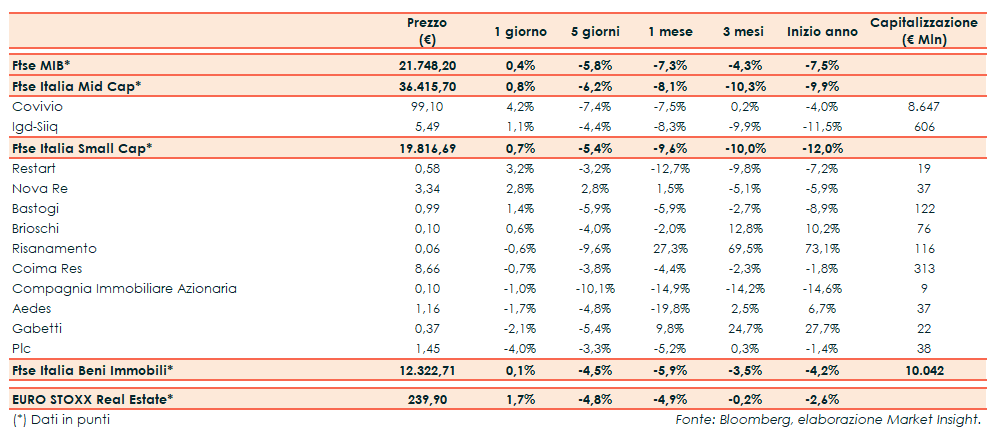 |  | Prezzo (€) | 1 giorno | 5 giorni | 1 mese | 3 mesi | Inizio anno | Capitalizzazione (€ Mln) |
|---|---|---|---|---|---|---|---|
| Ftse MIB* | 21.748,20 | 0,4% | -5,8% | -7,3% | -4,3% | -7,5% |  |
| Ftse Italia Mid Cap* | 36.415,70 | 0,8% | -6,2% | -8,1% | -10,3% | -9,9% |  |
| Covivio | 99,10 | 4,2% | -7,4% | -7,5% | 0,2% | -4,0% | 8.647 |
| Igd-Siiq | 5,49 | 1,1% | -4,4% | -8,3% | -9,9% | -11,5% | 606 |
| Ftse Italia Small Cap* | 19.816,69 | 0,7% | -5,4% | -9,6% | -10,0% | -12,0% |  |
| Restart | 0,58 | 3,2% | -3,2% | -12,7% | -9,8% | -7,2% | 19 |
| Nova Re | 3,34 | 2,8% | 2,8% | 1,5% | -5,1% | -5,9% | 37 |
| Bastogi | 0,99 | 1,4% | -5,9% | -5,9% | -2,7% | -8,9% | 122 |
| Brioschi | 0,10 | 0,6% | -4,0% | -2,0% | 12,8% | 10,2% | 76 |
| Risanamento | 0,06 | -0,6% | -9,6% | 27,3% | 69,5% | 73,1% | 116 |
| Coima Res | 8,66 | -0,7% | -3,8% | -4,4% | -2,3% | -1,8% | 313 |
| Compagnia Immobiliare Azionaria | 0,10 | -1,0% | -10,1% | -14,9% | -14,2% | -14,6% | 9 |
| Aedes | 1,16 | -1,7% | -4,8% | -19,8% | 2,5% | 6,7% | 37 |
| Gabetti | 0,37 | -2,1% | -5,4% | 9,8% | 24,7% | 27,7% | 22 |
| Plc | 1,45 | -4,0% | -3,3% | -5,2% | 0,3% | -1,4% | 38 |
| Ftse Italia Beni Immobili* | 12.322,71 | 0,1% | -4,5% | -5,9% | -3,5% | -4,2% | 10.042 |
| EURO STOXX Real Estate* | 239,90 | 1,7% | -4,8% | -4,9% | -0,2% | -2,6% |  |

(*) Dati in punti

Fonte: Bloomberg, elaborazione Market Insight.